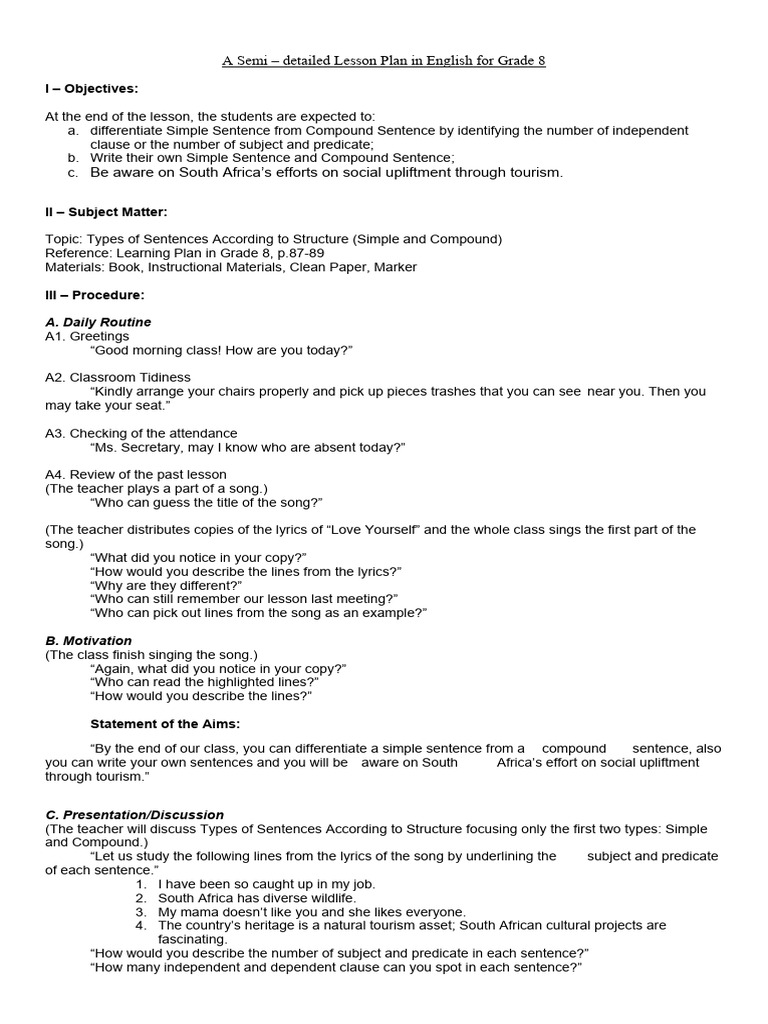 A Semi – detailed Lesson Plan in English for Grade 8

I – Objectives:

At the end of the lesson, the students are expected to:
a. differentiate Simple Sentence from Compound Sentence by identifying the number of independent clause or the number of subject and predicate;
b. Write their own Simple Sentence and Compound Sentence;
c. Be aware on South Africa's efforts on social upliftment through tourism.

II – Subject Matter:

Topic: Types of Sentences According to Structure (Simple and Compound)
Reference: Learning Plan in Grade 8, p.87-89
Materials: Book, Instructional Materials, Clean Paper, Marker

III – Procedure:

A. Daily Routine
A1. Greetings
"Good morning class! How are you today?"

A2. Classroom Tidiness
"Kindly arrange your chairs properly and pick up pieces trashes that you can see near you. Then you may take your seat."

A3. Checking of the attendance
"Ms. Secretary, may I know who are absent today?"

A4. Review of the past lesson
(The teacher plays a part of a song.)
"Who can guess the title of the song?"

(The teacher distributes copies of the lyrics of "Love Yourself" and the whole class sings the first part of the song.)
"What did you notice in your copy?"
"How would you describe the lines from the lyrics?"
"Why are they different?"
"Who can still remember our lesson last meeting?"
"Who can pick out lines from the song as an example?"

B. Motivation
(The class finish singing the song.)
"Again, what did you notice in your copy?"
"Who can read the highlighted lines?"
"How would you describe the lines?"

Statement of the Aims:

"By the end of our class, you can differentiate a simple sentence from a compound sentence, also you can write your own sentences and you will be aware on South Africa's effort on social upliftment through tourism."

C. Presentation/Discussion
(The teacher will discuss Types of Sentences According to Structure focusing only the first two types: Simple and Compound.)
"Let us study the following lines from the lyrics of the song by underlining the subject and predicate of each sentence."
1. I have been so caught up in my job.
2. South Africa has diverse wildlife.
3. My mama doesn't like you and she likes everyone.
4. The country's heritage is a natural tourism asset; South African cultural projects are fascinating.
"How would you describe the number of subject and predicate in each sentence?"
"How many independent and dependent clause can you spot in each sentence?"